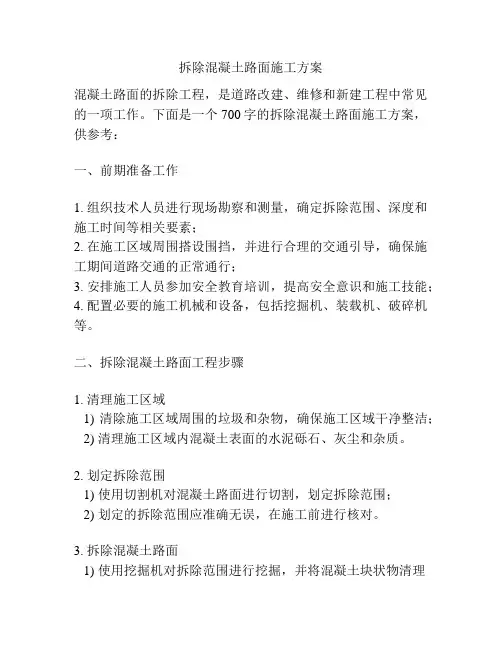 拆除混凝土路面施工方案

混凝土路面的拆除工程，是道路改建、维修和新建工程中常见的一项工作。下面是一个 700 字的拆除混凝土路面施工方案，供参考：

一、前期准备工作

1. 组织技术人员进行现场勘察和测量，确定拆除范围、深度和施工时间等相关要素；
2. 在施工区域周围搭设围挡，并进行合理的交通引导，确保施工期间道路交通的正常通行；
3. 安排施工人员参加安全教育培训，提高安全意识和施工技能；
4. 配置必要的施工机械和设备，包括挖掘机、装载机、破碎机等。

二、拆除混凝土路面工程步骤

1. 清理施工区域
1) 清除施工区域周围的垃圾和杂物，确保施工区域干净整洁；
2) 清理施工区域内混凝土表面的水泥砾石、灰尘和杂质。

2. 划定拆除范围
1) 使用切割机对混凝土路面进行切割，划定拆除范围；
2) 划定的拆除范围应准确无误，在施工前进行核对。

3. 拆除混凝土路面
1) 使用挖掘机对拆除范围进行挖掘，并将混凝土块状物清理